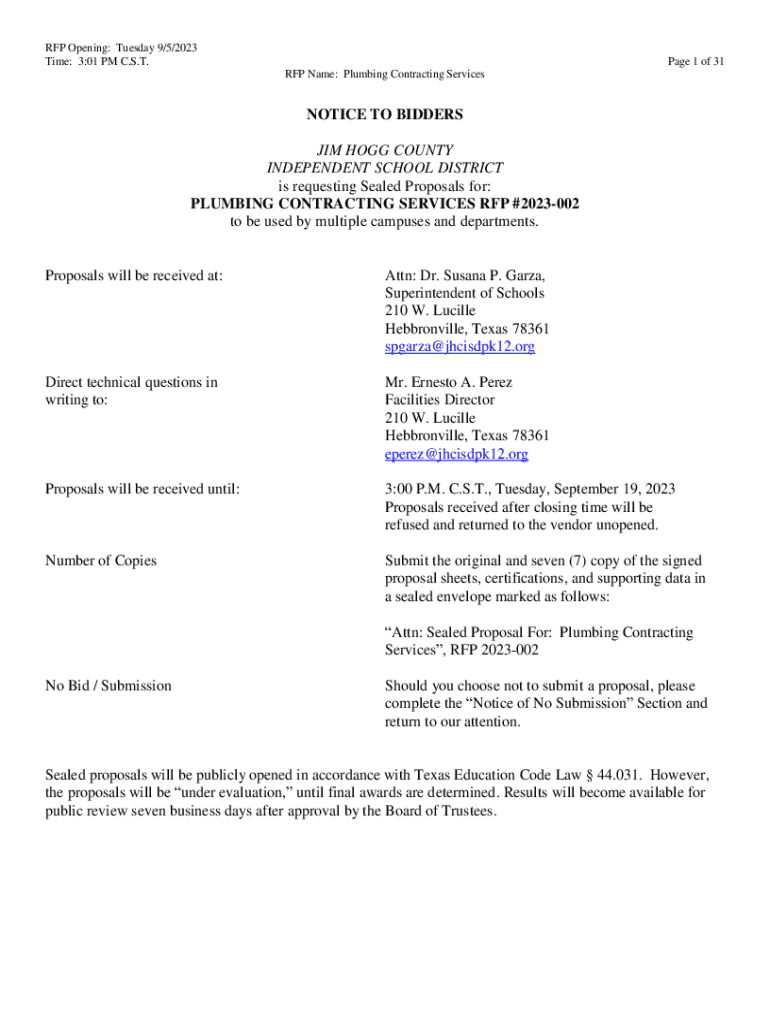 RFP Opening: Tuesday 9/5/2023
Time: 3:01 PM C.S.T.

Page 1 of 31

RFP Name: Plumbing Contracting Services

NOTICE TO BIDDERS

JIM HOGG COUNTY
INDEPENDENT SCHOOL DISTRICT
is requesting Sealed Proposals for:
PLUMBING CONTRACTING SERVICES RFP #2023-002
to be used by multiple campuses and departments.

Proposals will be received at:

Attn: Dr. Susana P. Garza,
Superintendent of Schools
210 W. Lucille
Hebbronville, Texas 78361
spgarza@jhcisdpk12.org

Direct technical questions in writing to:

Mr. Ernesto A. Perez
Facilities Director
210 W. Lucille
Hebbronville, Texas 78361
eperez@jhcisdpk12.org

Proposals will be received until:

3:00 P.M. C.S.T., Tuesday, September 19, 2023
Proposals received after closing time will be refused and returned to the vendor unopened.

Number of Copies

Submit the original and seven (7) copy of the signed proposal sheets, certifications, and supporting data in a sealed envelope marked as follows:

“Attn: Sealed Proposal For: Plumbing Contracting Services”, RFP 2023-002

No Bid / Submission

Should you choose not to submit a proposal, please complete the “Notice of No Submission” Section and return to our attention.

Sealed proposals will be publicly opened in accordance with Texas Education Code Law § 44.031. However, the proposals will be “under evaluation,” until final awards are determined. Results will become available for public review seven business days after approval by the Board of Trustees.